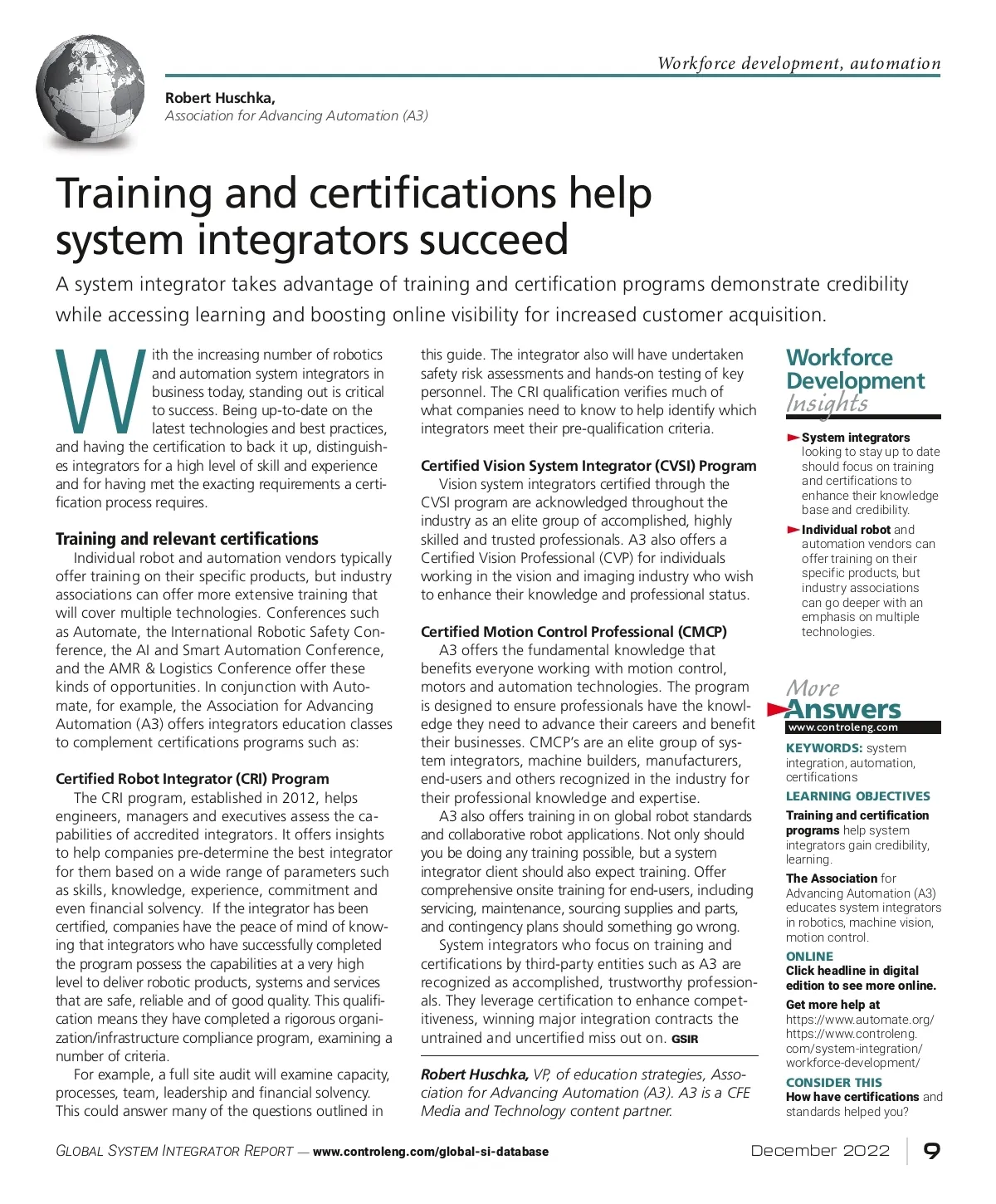 Workforce development, automation

Robert Huschka,
Association for Advancing Automation (A3)

Training and certifications help system integrators succeed

A system integrator takes advantage of training and certification programs demonstrate credibility while accessing learning and boosting online visibility for increased customer acquisition.

With the increasing number of robotics and automation system integrators in business today, standing out is critical to success. Being up-to-date on the latest technologies and best practices, and having the certification to back it up, distinguishes integrators for a high level of skill and experience and for having met the exacting requirements a certification process requires.

Training and relevant certifications

Individual robot and automation vendors typically offer training on their specific products, but industry associations can offer more extensive training that will cover multiple technologies. Conferences such as Automate, the International Robotic Safety Conference, the AI and Smart Automation Conference, and the AMR & Logistics Conference offer these kinds of opportunities. In conjunction with Automate, for example, the Association for Advancing Automation (A3) offers integrators education classes to complement certifications programs such as:

Certified Robot Integrator (CRI) Program

The CRI program, established in 2012, helps engineers, managers and executives assess the capabilities of accredited integrators. It offers insights to help companies pre-determine the best integrator for them based on a wide range of parameters such as skills, knowledge, experience, commitment and even financial solvency. If the integrator has been certified, companies have the peace of mind of knowing that integrators who have successfully completed the program possess the capabilities at a very high level to deliver robotic products, systems and services that are safe, reliable and of good quality. This qualification means they have completed a rigorous organization/infrastructure compliance program, examining a number of criteria.

For example, a full site audit will examine capacity, processes, team, leadership and financial solvency. This could answer many of the questions outlined in this guide. The integrator also will have undertaken safety risk assessments and hands-on testing of key personnel. The CRI qualification verifies much of what companies need to know to help identify which integrators meet their pre-qualification criteria.

Certified Vision System Integrator (CVSI) Program

Vision system integrators certified through the CVSI program are acknowledged throughout the industry as an elite group of accomplished, highly skilled and trusted professionals. A3 also offers a Certified Vision Professional (CVP) for individuals working in the vision and imaging industry who wish to enhance their knowledge and professional status.

Certified Motion Control Professional (CMCP)

A3 offers the fundamental knowledge that benefits everyone working with motion control, motors and automation technologies. The program is designed to ensure professionals have the knowledge they need to advance their careers and benefit their businesses. CMCP's are an elite group of system integrators, machine builders, manufacturers, end-users and others recognized in the industry for their professional knowledge and expertise.

A3 also offers training in on global robot standards and collaborative robot applications. Not only should you be doing any training possible, but a system integrator client should also expect training. Offer comprehensive onsite training for end-users, including servicing, maintenance, sourcing supplies and parts, and contingency plans should something go wrong.

System integrators who focus on training and certifications by third-party entities such as A3 are recognized as accomplished, trustworthy professionals. They leverage certification to enhance competitiveness, winning major integration contracts the untrained and uncertified miss out on. GSIR

Robert Huschka, VP, of education strategies, Association for Advancing Automation (A3). A3 is a CFE Media and Technology content partner.

Workforce Development Insights

System integrators looking to stay up to date should focus on training and certifications to enhance their knowledge base and credibility.

Individual robot and automation vendors can offer training on their specific products, but industry associations can go deeper with an emphasis on multiple technologies.

More Answers
www.controleng.com

KEYWORDS: system integration, automation, certifications

LEARNING OBJECTIVES

Training and certification programs help system integrators gain credibility, learning.

The Association for Advancing Automation (A3) educates system integrators in robotics, machine vision, motion control.

ONLINE

Click headline in digital edition to see more online.

Get more help at
https://www.automate.org/
https://www.controleng.com/system-integration/workforce-development/

CONSIDER THIS

How have certifications and standards helped you?

GLOBAL SYSTEM INTEGRATOR REPORT — www.controleng.com/global-si-database

December 2022 | 9